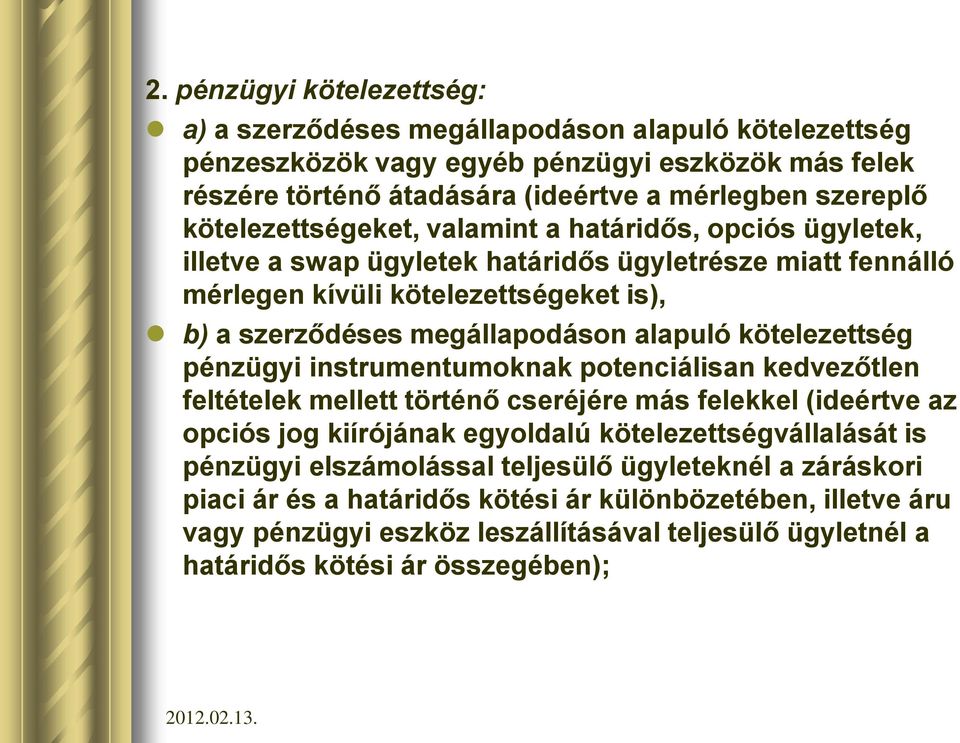 2. pénzügyi kötelezettség:

a) a szerződéses megállapodáson alapuló kötelezettség pénzeszközök vagy egyéb pénzügyi eszközök más felek részére történő átadására (ideértve a mérlegben szereplő kötelezettségeket, valamint a határidős, opciós ügyletek, illetve a swap ügyletek határidős ügyletrésze miatt fennálló mérlegen kívüli kötelezettségeket is),

b) a szerződéses megállapodáson alapuló kötelezettség pénzügyi instrumentumoknak potenciálisan kedvezőtlen feltételek mellett történő cseréjére más felekkel (ideértve az opciós jog kiírójának egyoldalú kötelezettségvállalását is pénzügyi elszámolással teljesülő ügyleteknél a záráskori piaci ár és a határidős kötési ár különbözetében, illetve áru vagy pénzügyi eszköz leszállításával teljesülő ügyletnél a határidős kötési ár összegében);

2012.02.13.